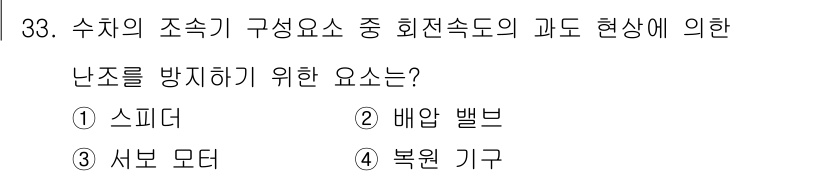 33. 수차의 조속기 구성요소 중 회전속도의 과도 현상에 의한 난조를 방지하기 위한 요소는?

① 스피더
② 배압 밸브
③ 서보 모터
④ 복원 기구